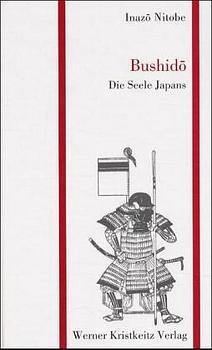 Inazō Nitobe

Bushidō

Die Seele Japans

Werner Kristkeitz Verlag